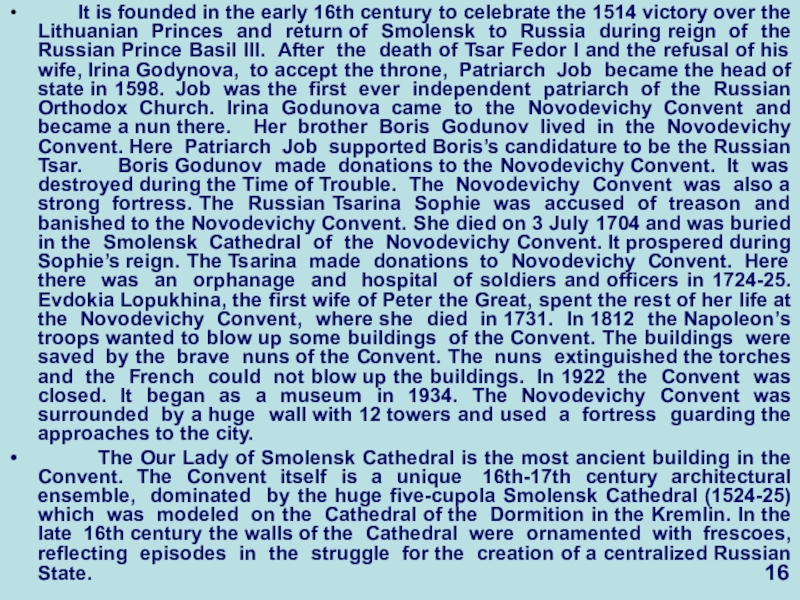 • It is founded in the early 16th century to celebrate the 1514 victory over the Lithuanian Princes and return of Smolensk to Russia during reign of the Russian Prince Basil III. After the death of Tsar Fedor I and the refusal of his wife, Irina Godynova, to accept the throne, Patriarch Job became the head of state in 1598. Job was the first ever independent patriarch of the Russian Orthodox Church. Irina Godunova came to the Novodevichy Convent and became a nun there. Her brother Boris Godunov lived in the Novodevichy Convent. Here Patriarch Job supported Boris's candidature to be the Russian Tsar. Boris Godunov made donations to the Novodevichy Convent. It was destroyed during the Time of Trouble. The Novodevichy Convent was also a strong fortress. The Russian Tsarina Sophie was accused of treason and banished to the Novodevichy Convent. She died on 3 July 1704 and was buried in the Smolensk Cathedral of the Novodevichy Convent. It prospered during Sophie's reign. The Tsarina made donations to Novodevichy Convent. Here there was an orphanage and hospital of soldiers and officers in 1724-25. Evdokia Lopukhina, the first wife of Peter the Great, spent the rest of her life at the Novodevichy Convent, where she died in 1731. In 1812 the Napoleon's troops wanted to blow up some buildings of the Convent. The buildings were saved by the brave nuns of the Convent. The nuns extinguished the torches and the French could not blow up the buildings. In 1922 the Convent was closed. It began as a museum in 1934. The Novodevichy Convent was surrounded by a huge wall with 12 towers and used a fortress guarding the approaches to the city.

• The Our Lady of Smolensk Cathedral is the most ancient building in the Convent. The Convent itself is a unique 16th-17th century architectural ensemble, dominated by the huge five-cupola Smolensk Cathedral (1524-25) which was modeled on the Cathedral of the Dormition in the Kremlin. In the late 16th century the walls of the Cathedral were ornamented with frescoes, reflecting episodes in the struggle for the creation of a centralized Russian State.

16